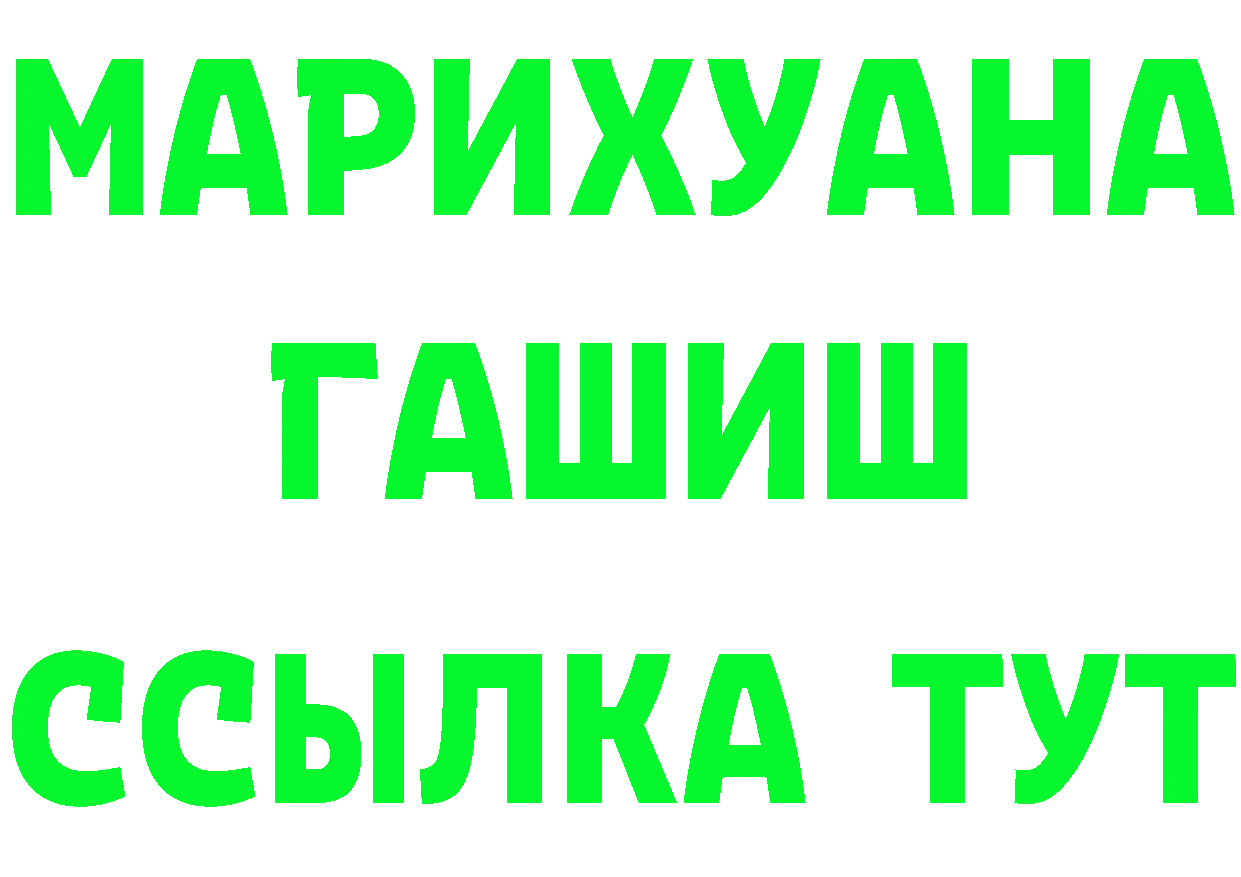 МАРИХУАНА
ГАШИШ
ССЫЛКА ТУТ